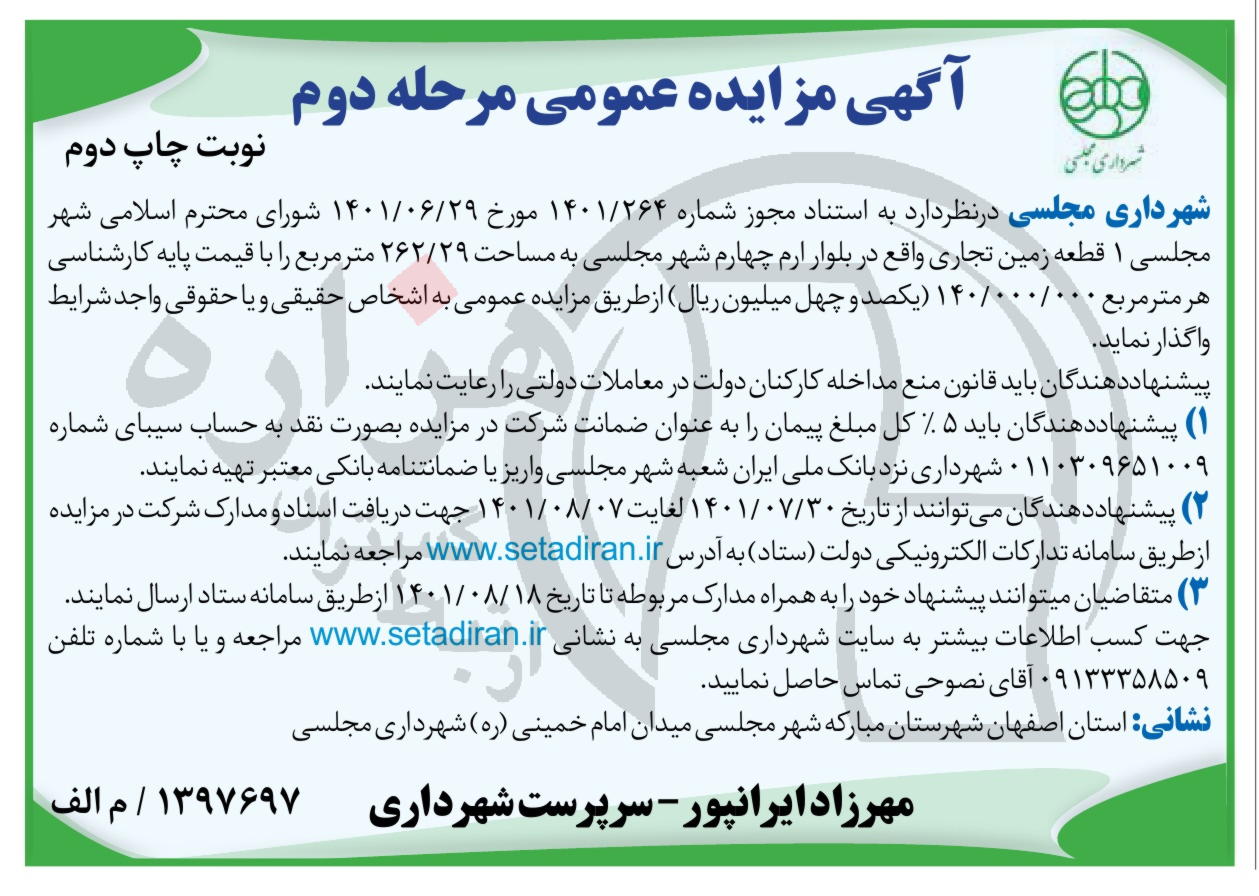 شهرداری مجلسی

آگهی مزایده عمومی مرحله دوم

نوبت چاپ دوم

شهرداری مجلسی درنظردارد به استناد مجوز شماره ۱۴۰۱/۲۶۴ مورخ ۱۴۰۱/۰۶/۲۹ شورای محترم اسلامی شهر مجلسی ۱ قطعه زمین تجاری واقع در بلوار ارم چهارم شهر مجلسی به مساحت ۲۶۲/۲۹ مترمربع را با قیمت پایه کارشناسی هر مترمربع ۱۴۰/۰۰۰/۰۰۰ (یکصد و چهل میلیون ریال) ازطریق مزایده عمومی به اشخاص حقیقی و یا حقوقی واجد شرایط واگذار نماید.

پیشنهاددهندگان باید قانون منع مداخله کارکنان دولت در معاملات دولتی را رعایت نمایند.

۱) پیشنهاددهندگان باید ۵ ٪ کل مبلغ پیمان را به عنوان ضمانت شرکت در مزایده بصورت نقد به حساب سیبای شماره ۰۱۱۰۳۰۹۶۵۱۰۰۹ شهرداری نزد بانک ملی ایران شعبه شهر مجلسی واریز یا ضمانتنامه بانکی معتبر تهیه نمایند.

۲) پیشنهاددهندگان می توانند از تاریخ ۱۴۰۱/۰۷/۳۰ لغایت ۱۴۰۱/۰۸/۰۷ جهت دریافت اسناد و مدارک شرکت در مزایده ازطریق سامانه تدارکات الکترونیکی دولت (ستاد) به آدرس www.setadiran.ir مراجعه نمایند.

۳) متقاضیان میتوانند پیشنهاد خود را به همراه مدارک مربوطه تا تاریخ ۱۴۰۱/۰۸/۱۸ ازطریق سامانه ستاد ارسال نمایند.

جهت کسب اطلاعات بیشتر به سایت شهرداری مجلسی به نشانی www.setadiran.ir مراجعه و یا با شماره تلفن ۰۹۱۳۳۳۵۸۵۰۹ آقای نصوحی تماس حاصل نمایید.

نشانی: استان اصفهان شهرستان مبارکه شهر مجلسی میدان امام خمینی (ره) شهرداری مجلسی

مهرزاد ایرانپور - سرپرست شهرداری

۱۳۹۷۶۹۷ / م الف